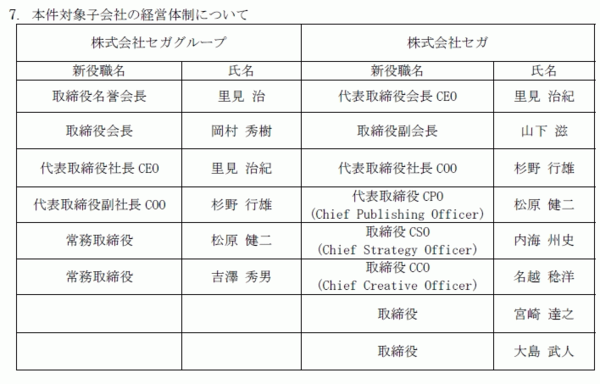 7. 本件対象子会社の経営体制について

| 株式会社セガグループ | | 株式会社セガ | |
|---|---|---|---|
| 新役職名 | 氏名 | 新役職名 | 氏名 |
| 取締役名誉会長 | 里見 治 | 代表取締役会長 CEO | 里見 治紀 |
| 取締役会長 | 岡村 秀樹 | 取締役副会長 | 山下 滋 |
| 代表取締役社長 CEO | 里見 治紀 | 代表取締役社長 COO | 杉野 行雄 |
| 代表取締役副社長 COO | 杉野 行雄 | 代表取締役 CPO (Chief Publishing Officer) | 松原 健二 |
| 常務取締役 | 松原 健二 | 取締役 CSO (Chief Strategy Officer) | 内海 州史 |
| 常務取締役 | 吉澤 秀男 | 取締役 CCO (Chief Creative Officer) | 名越 稔洋 |
| | | 取締役 | 宮崎 達之 |
| | | 取締役 | 大島 武人 |